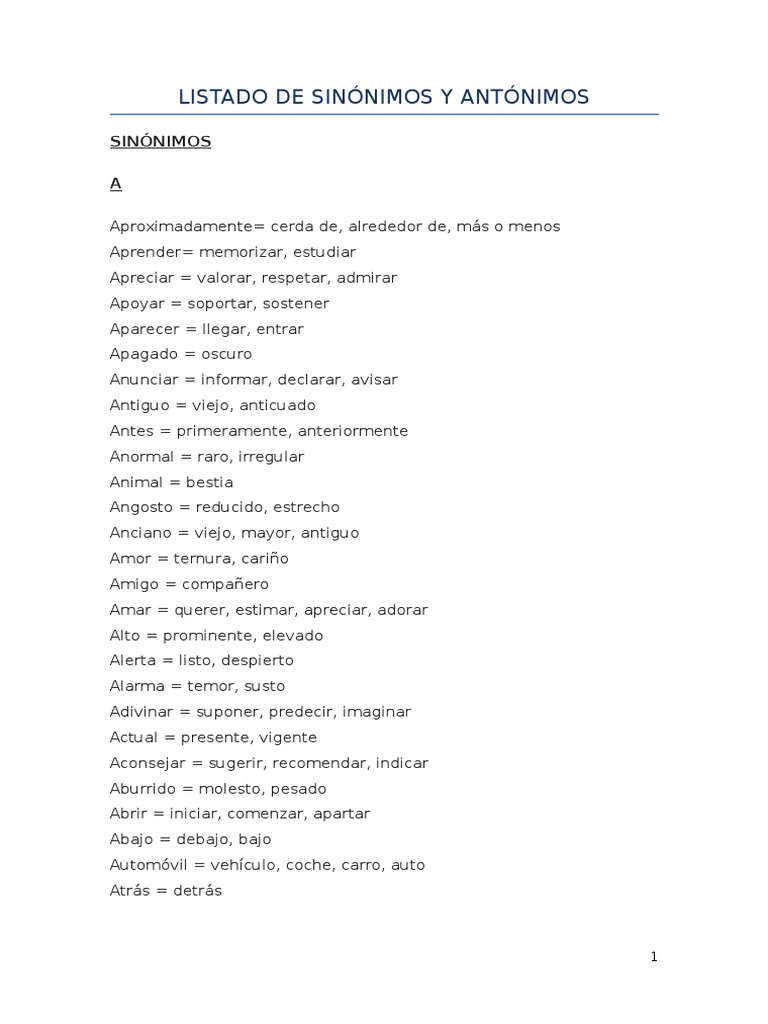 LISTADO DE SINÓNIMOS Y ANTÓNIMOS

SINÓNIMOS

A

Aproximadamente= cerda de, alrededor de, más o menos
Aprender= memorizar, estudiar
Apreciar = valorar, respetar, admirar
Apoyar = soportar, sostener
Aparecer = llegar, entrar
Apagado = oscuro
Anunciar = informar, declarar, avisar
Antiguo = viejo, anticuado
Antes = primeramente, anteriormente
Anormal = raro, irregular
Animal = bestia
Angosto = reducido, estrecho
Anciano = viejo, mayor, antiguo
Amor = ternura, cariño
Amigo = compañero
Amar = querer, estimar, apreciar, adorar
Alto = prominente, elevado
Alerta = listo, despierto
Alarma = temor, susto
Adivinar = suponer, predecir, imaginar
Actual = presente, vigente
Aconsejar = sugerir, recomendar, indicar
Aburrido = molesto, pesado
Abrir = iniciar, comenzar, apartar
Abajo = debajo, bajo
Automóvil = vehículo, coche, carro, auto
Atrás = detrás

1